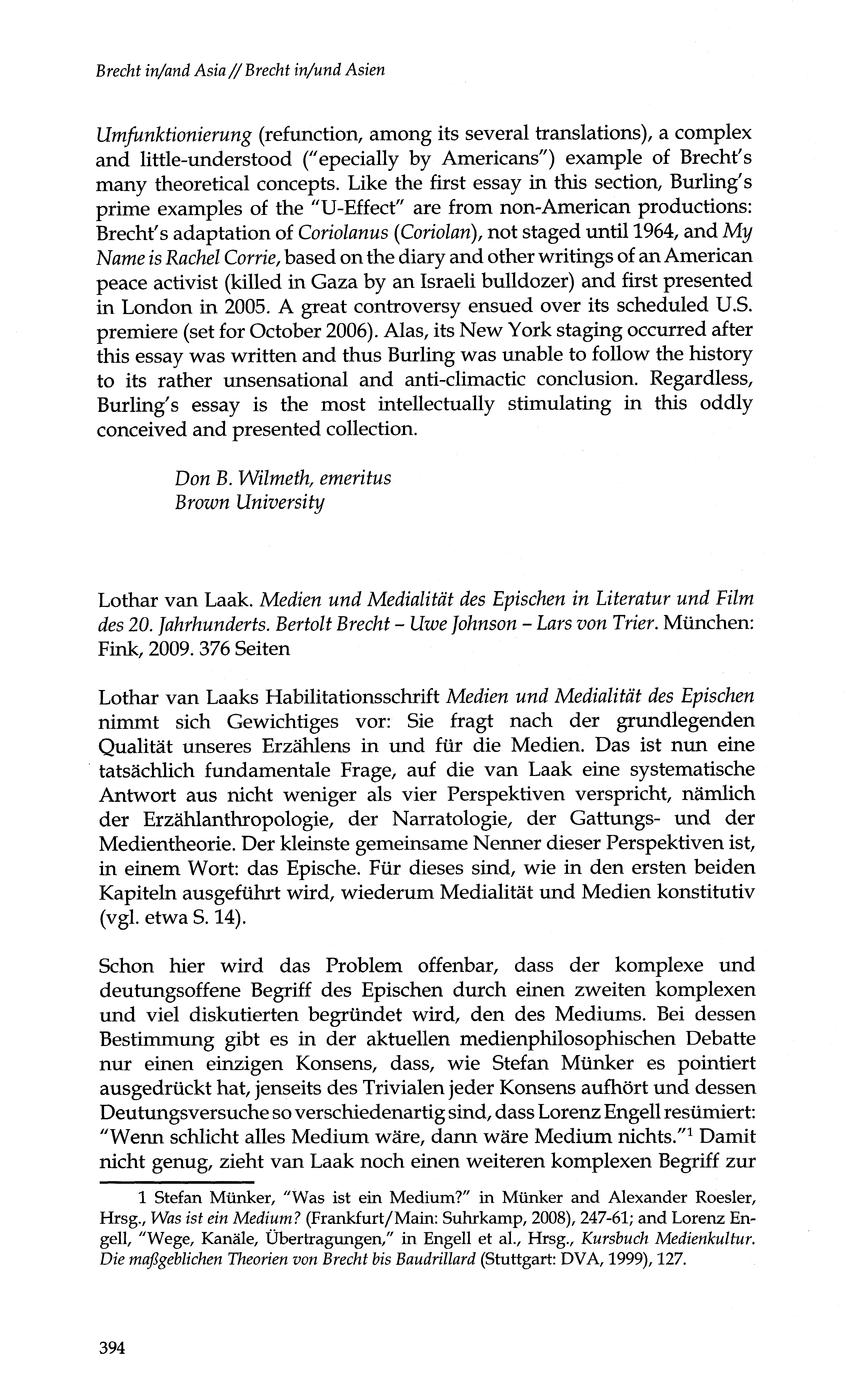 Brecht in/and Asia // Brecht in/und Asien

Umfunktionierung (refunction, among its several translations), a complex and little-understood ("epecially by Americans") example of Brecht's many theoretical concepts. Like the first essay in this section, Burling's prime examples of the "U-Effect" are from non-American productions: Brecht's adaptation of Coriolanus (Coriolan), not staged until 1964, and My Name is Rachel Corrie, based on the diary and other writings of an American peace activist (killed in Gaza by an Israeli bulldozer) and first presented in London in 2005. A great controversy ensued over its scheduled U.S. premiere (set for October 2006). Alas, its New York staging occurred after this essay was written and thus Burling was unable to follow the history to its rather unsensational and anti-climactic conclusion. Regardless, Burling's essay is the most intellectually stimulating in this oddly conceived and presented collection.

Don B. Wilmeth, emeritus
Brown University

Lothar van Laak. Medien und Medialität des Epischen in Literatur und Film des 20. Jahrhunderts. Bertolt Brecht – Uwe Johnson – Lars von Trier. München: Fink, 2009. 376 Seiten

Lothar van Laaks Habilitationsschrift Medien und Medialität des Epischen nimmt sich Gewichtiges vor: Sie fragt nach der grundlegenden Qualität unseres Erzählens in und für die Medien. Das ist nun eine tatsächlich fundamentale Frage, auf die van Laak eine systematische Antwort aus nicht weniger als vier Perspektiven verspricht, nämlich der Erzählanthropologie, der Narratologie, der Gattungs- und der Medientheorie. Der kleinste gemeinsame Nenner dieser Perspektiven ist, in einem Wort: das Epische. Für dieses sind, wie in den ersten beiden Kapiteln ausgeführt wird, wiederum Medialität und Medien konstitutiv (vgl. etwa S. 14).

Schon hier wird das Problem offenbar, dass der komplexe und deutungsoffene Begriff des Epischen durch einen zweiten komplexen und viel diskutierten begründet wird, den des Mediums. Bei dessen Bestimmung gibt es in der aktuellen medienphilosophischen Debatte nur einen einzigen Konsens, dass, wie Stefan Münker es pointiert ausgedrückt hat, jenseits des Trivialen jeder Konsens aufhört und dessen Deutungsversuche so verschiedenartig sind, dass Lorenz Engell resümiert: "Wenn schlicht alles Medium wäre, dann wäre Medium nichts."$^1$ Damit nicht genug, zieht van Laak noch einen weiteren komplexen Begriff zur

1 Stefan Münker, "Was ist ein Medium?" in Münker and Alexander Roesler, Hrsg., Was ist ein Medium? (Frankfurt/Main: Suhrkamp, 2008), 247-61; and Lorenz Engell, "Wege, Kanäle, Übertragungen," in Engell et al., Hrsg., Kursbuch Medienkultur. Die maßgeblichen Theorien von Brecht bis Baudrillard (Stuttgart: DVA, 1999), 127.

394